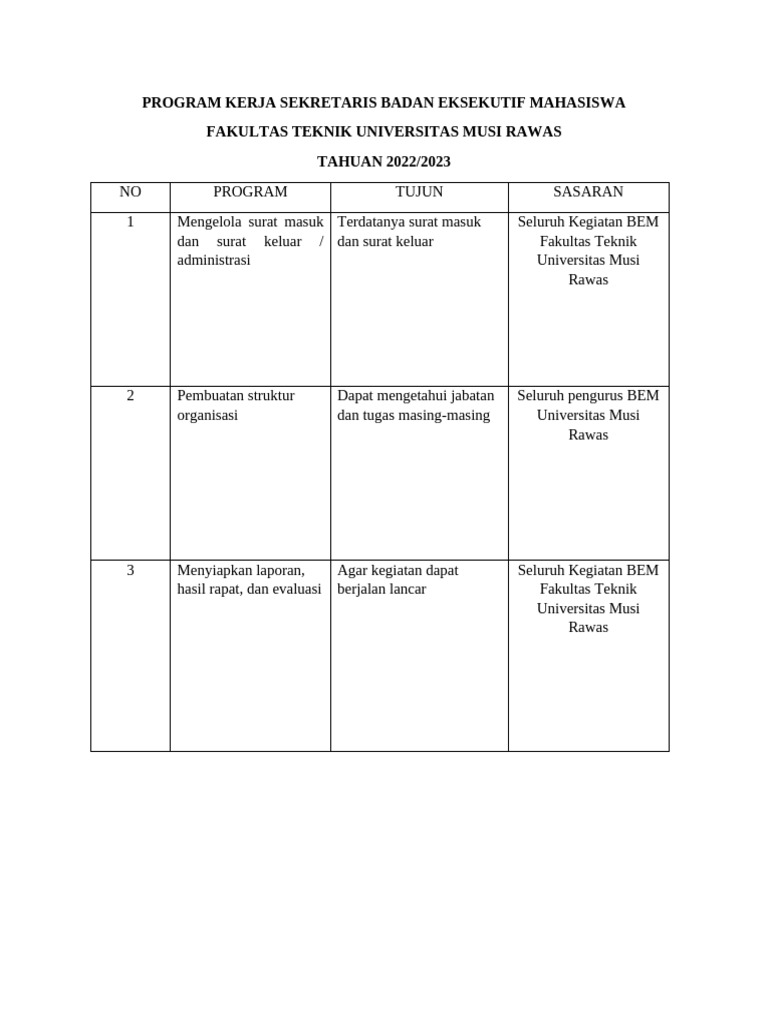 PROGRAM KERJA SEKRETARIS BADAN EKSEKUTIF MAHASISWA

FAKULTAS TEKNIK UNIVERSITAS MUSI RAWAS

TAHUAN 2022/2023

| NO | PROGRAM | TUJUN | SASARAN |
|---|---|---|---|
| 1 | Mengelola surat masuk dan surat keluar / administrasi | Terdatanya surat masuk dan surat keluar | Seluruh Kegiatan BEM Fakultas Teknik Universitas Musi Rawas |
| 2 | Pembuatan struktur organisasi | Dapat mengetahui jabatan dan tugas masing-masing | Seluruh pengurus BEM Universitas Musi Rawas |
| 3 | Menyiapkan laporan, hasil rapat, dan evaluasi | Agar kegiatan dapat berjalan lancar | Seluruh Kegiatan BEM Fakultas Teknik Universitas Musi Rawas |